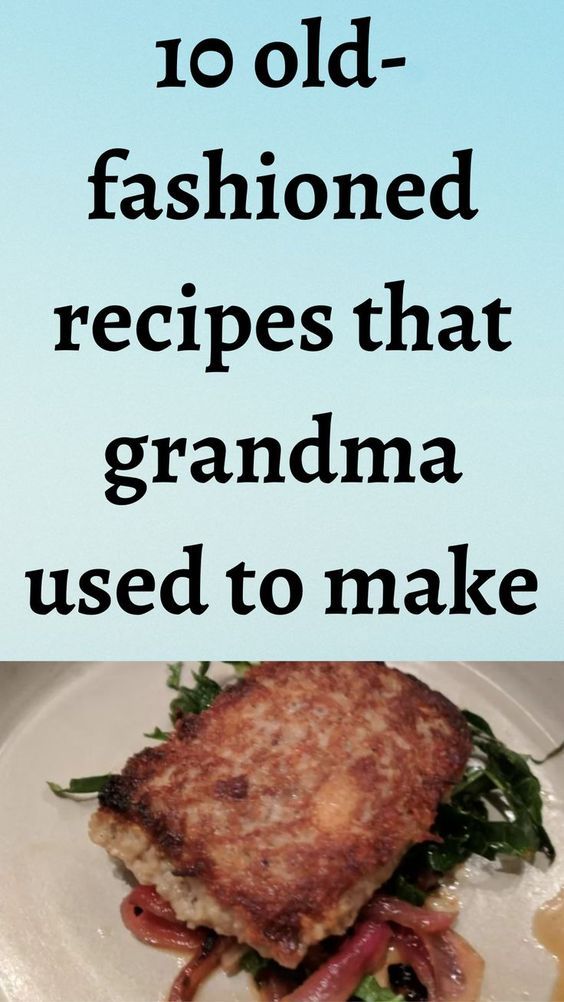 10 old-fashioned recipes that grandma used to make